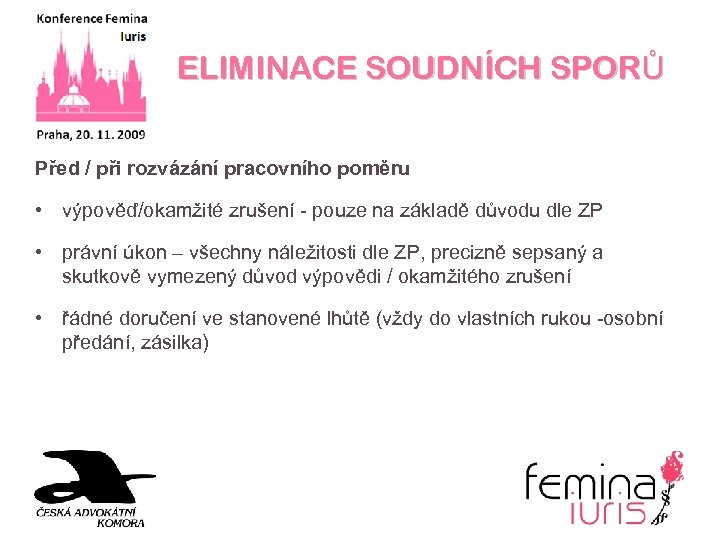 Konference Femina Iuris

Praha, 20. 11. 2009

ELIMINACE SOUDNÍCH SPORŮ

Před / při rozvázání pracovního poměru

• výpověď/okamžité zrušení - pouze na základě důvodu dle ZP

• právní úkon – všechny náležitosti dle ZP, precizně sepsaný a skutkově vymezený důvod výpovědi / okamžitého zrušení

• řádné doručení ve stanovené lhůtě (vždy do vlastních rukou -osobní předání, zásilka)

ČESKÁ ADVOKÁTNÍ KOMORA

femina iuris